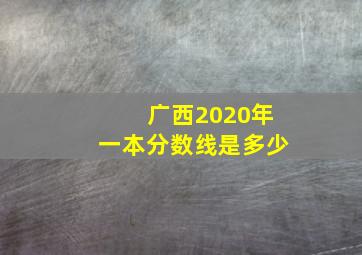 广西2020年
一本分数线是多少